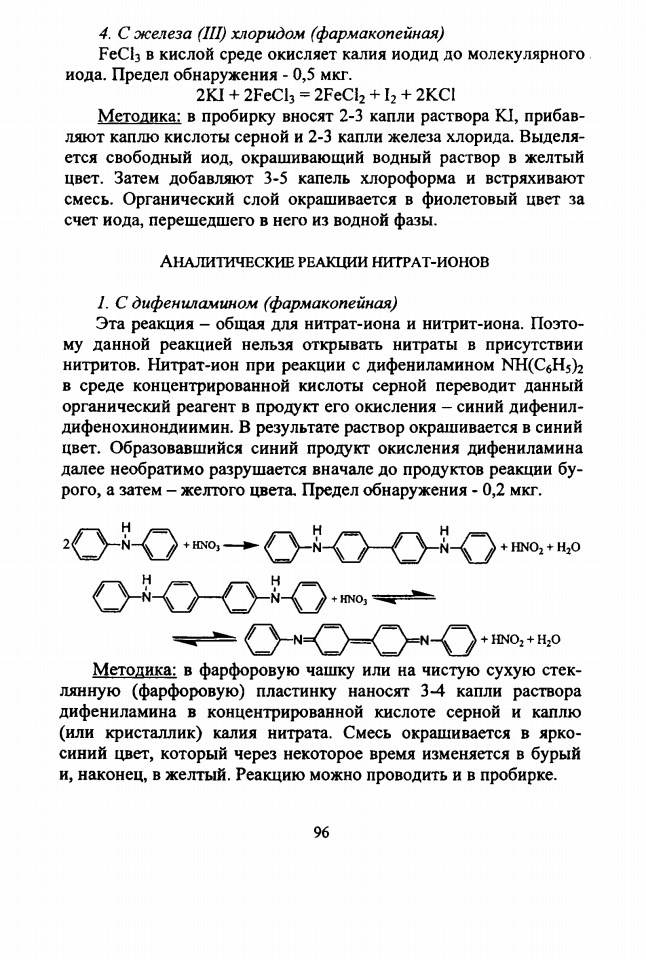 4. С железа (III) хлоридом (фармакопейная)

$FeCl_3$ в кислой среде окисляет калия иодид до молекулярного иода. Предел обнаружения - 0,5 мкг.

$2KI + 2FeCl_3 = 2FeCl_2 + I_2 + 2KCl$

Методика: в пробирку вносят 2-3 капли раствора KI, прибавляют каплю кислоты серной и 2-3 капли железа хлорида. Выделяется свободный иод, окрашивающий водный раствор в желтый цвет. Затем добавляют 3-5 капель хлороформа и встряхивают смесь. Органический слой окрашивается в фиолетовый цвет за счет иода, перешедшего в него из водной фазы.

АНАЛИТИЧЕСКИЕ РЕАКЦИИ НИТРАТ-ИОНОВ

1. С дифениламином (фармакопейная)

Эта реакция – общая для нитрат-иона и нитрит-иона. Поэтому данной реакцией нельзя открывать нитраты в присутствии нитритов. Нитрат-ион при реакции с дифениламином $NH(C_6H_5)_2$ в среде концентрированной кислоты серной переводит данный органический реагент в продукт его окисления – синий дифенилдифенохинондиимин. В результате раствор окрашивается в синий цвет. Образовавшийся синий продукт окисления дифениламина далее необратимо разрушается вначале до продуктов реакции бурого, а затем – желтого цвета. Предел обнаружения - 0,2 мкг.

2 H N + $HNO_3$ H N H N + $HNO_2$ + $H_2O$

H N H N + $HNO_3$

N N + $HNO_2$ + $H_2O$

Методика: в фарфоровую чашку или на чистую сухую стеклянную (фарфоровую) пластинку наносят 3-4 капли раствора дифениламина в концентрированной кислоте серной и каплю (или кристаллик) калия нитрата. Смесь окрашивается в ярко-синий цвет, который через некоторое время изменяется в бурый и, наконец, в желтый. Реакцию можно проводить и в пробирке.

96